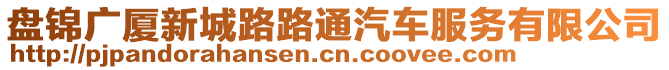 盘锦广厦新城路路通汽车服务有限公司
http://pjpandorahansen.cn.coovee.com